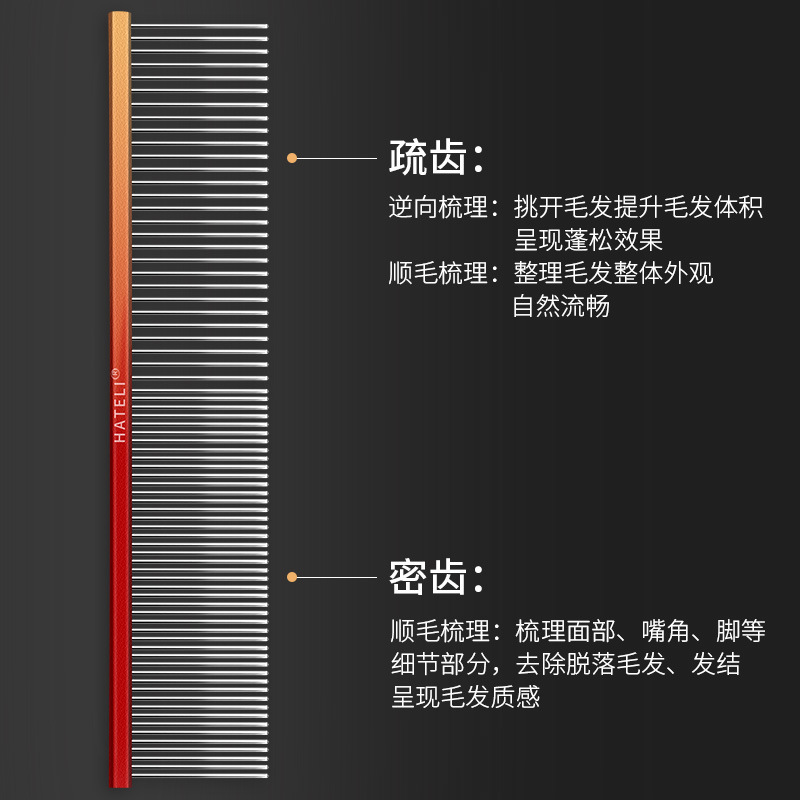 HATELI®

疏齿:

逆向梳理：挑开毛发提升毛发体积
呈现蓬松效果
顺毛梳理：整理毛发整体外观
自然流畅

密齿:

顺毛梳理：梳理面部、嘴角、脚等细节部分，去除脱落毛发、发结呈现毛发质感